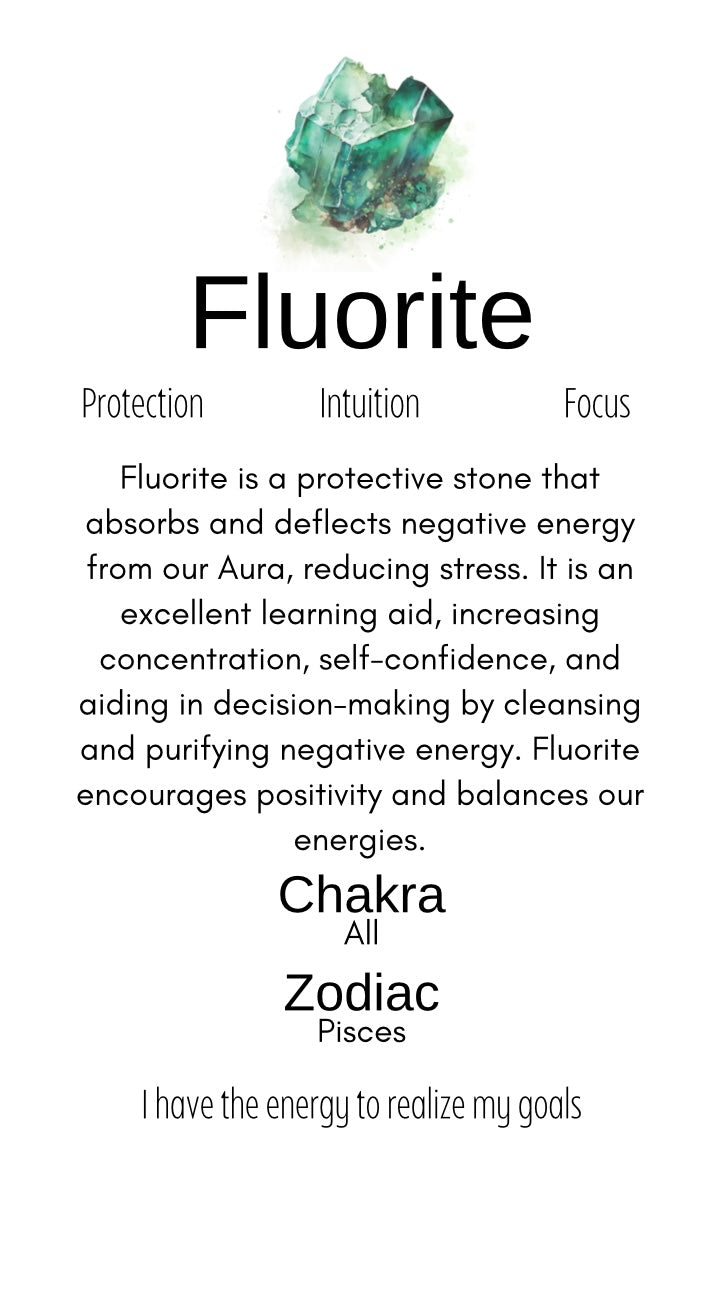 Fluorite

Protection Intuition Focus

Fluorite is a protective stone that absorbs and deflects negative energy from our Aura, reducing stress. It is an excellent learning aid, increasing concentration, self-confidence, and aiding in decision-making by cleansing and purifying negative energy. Fluorite encourages positivity and balances our energies.

Chakra
All

Zodiac
Pisces

I have the energy to realize my goals